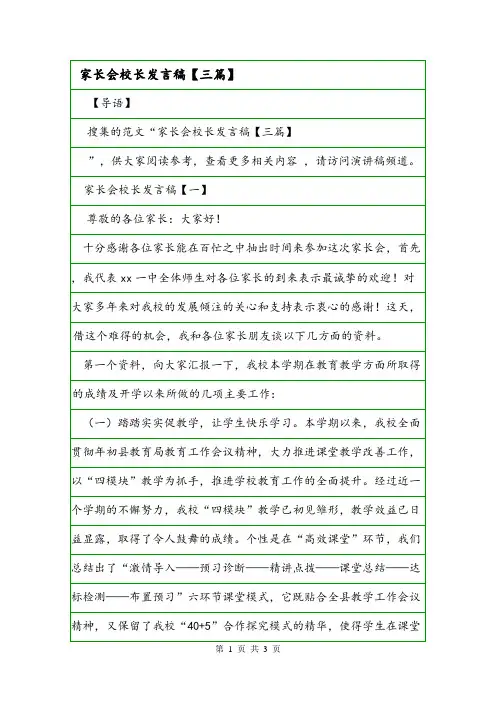 家长会校长发言稿【三篇】

【导语】

搜集的范文“家长会校长发言稿【三篇】

”，供大家阅读参考，查看更多相关内容 ，请访问演讲稿频道。

家长会校长发言稿【一】

尊敬的各位家长：大家好！

十分感谢各位家长能在百忙之中抽出时间来参加这次家长会，首先，我代表 xx 一中全体师生对各位家长的到来表示最诚挚的欢迎！对大家多年来对我校的发展倾注的关心和支持表示衷心的感谢！这天，借这个难得的机会，我和各位家长朋友谈以下几方面的资料。

第一个资料，向大家汇报一下，我校本学期在教育教学方面所取得的成绩及开学以来所做的几项主要工作：

（一）踏踏实实促教学，让学生快乐学习。本学期以来，我校全面贯彻年初县教育局教育工作会议精神，大力推进课堂教学改善工作，以“四模块”教学为抓手，推进学校教育工作的全面提升。经过近一个学期的不懈努力，我校“四模块”教学已初见雏形，教学效益已日益显露，取得了令人鼓舞的成绩。个性是在“高效课堂”环节，我们总结出了“激情导入——预习诊断——精讲点拨——课堂总结——达标检测——布置预习”六环节课堂模式，它既贴合全县教学工作会议精神，又保留了我校“40+5”合作探究模式的精华，使得学生在课堂

第 1 页 共 3 页